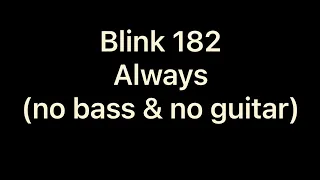 Blink 182
Always
(no bass & no guitar)